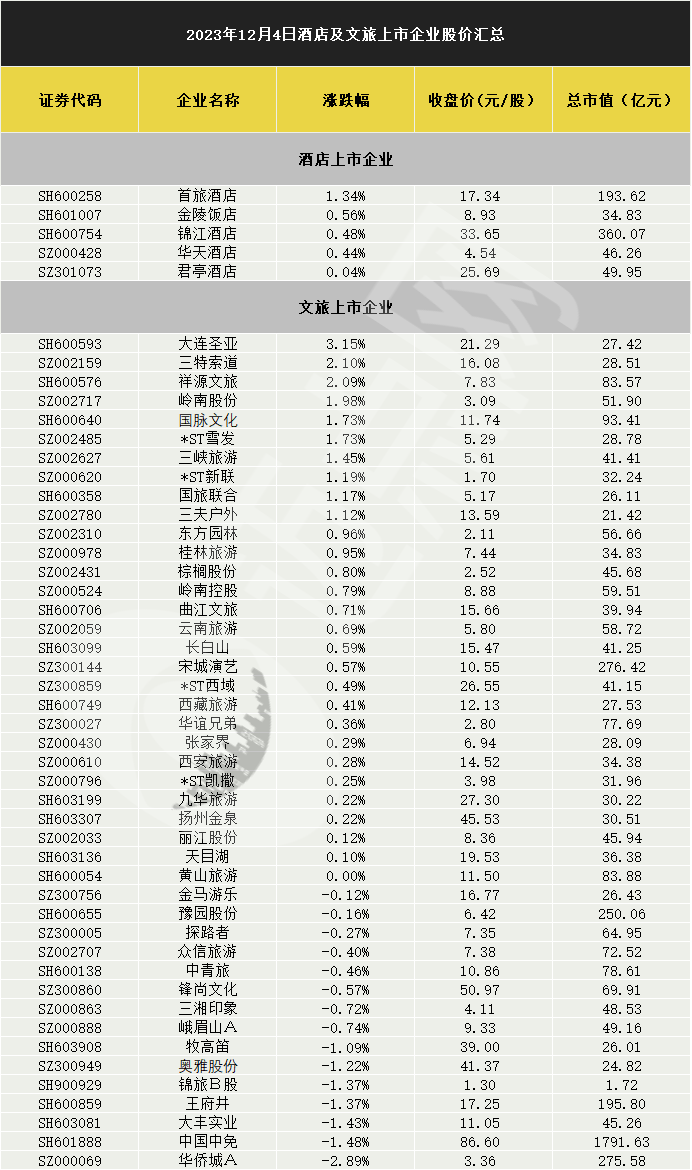 2023年12月4日酒店及文旅上市企业股价汇总

| 证券代码 | 企业名称 | 涨跌幅 | 收盘价（元/股） | 总市值（亿元） |
|---|---|---|---|---|
| 酒店上市企业 | | | | |
| SH600258 | 首旅酒店 | 1.34% | 17.34 | 193.62 |
| SH601007 | 金陵饭店 | 0.56% | 8.93 | 34.83 |
| SH600754 | 锦江酒店 | 0.48% | 33.65 | 360.07 |
| SZ000428 | 华天酒店 | 0.44% | 4.54 | 46.26 |
| SZ301073 | 君亭酒店 | 0.04% | 25.69 | 49.95 |
| 文旅上市企业 | | | | |
| SH600593 | 大连圣亚 | 3.15% | 21.29 | 27.42 |
| SZ002159 | 三特索道 | 2.10% | 16.08 | 28.51 |
| SH600576 | 祥源文旅 | 2.09% | 7.83 | 83.57 |
| SZ002717 | 岭南股份 | 1.98% | 3.09 | 51.90 |
| SH600640 | 国脉文化 | 1.73% | 11.74 | 93.41 |
| SZ002485 | *ST雪发 | 1.73% | 5.29 | 28.78 |
| SZ002627 | 三峡旅游 | 1.45% | 5.61 | 41.41 |
| SZ000620 | *ST新联 | 1.19% | 1.70 | 32.24 |
| SH600358 | 国旅联合 | 1.17% | 5.17 | 26.11 |
| SZ002780 | 三夫户外 | 1.12% | 13.59 | 21.42 |
| SZ002310 | 东方园林 | 0.96% | 2.11 | 56.66 |
| SZ000978 | 桂林旅游 | 0.95% | 7.44 | 34.83 |
| SZ002431 | 棕榈股份 | 0.80% | 2.52 | 45.68 |
| SZ000524 | 岭南控股 | 0.79% | 8.88 | 59.51 |
| SH600706 | 曲江文旅 | 0.71% | 15.66 | 39.94 |
| SZ002059 | 云南旅游 | 0.69% | 5.80 | 58.72 |
| SH603099 | 长白山 | 0.59% | 15.47 | 41.25 |
| SZ300144 | 宋城演艺 | 0.57% | 10.55 | 276.42 |
| SZ300859 | *ST西域 | 0.49% | 26.55 | 41.15 |
| SH600749 | 西藏旅游 | 0.41% | 12.13 | 27.53 |
| SZ300027 | 华谊兄弟 | 0.36% | 2.80 | 77.69 |
| SZ000430 | 张家界 | 0.29% | 6.94 | 28.09 |
| SZ000610 | 西安旅游 | 0.28% | 14.52 | 34.38 |
| SZ000796 | *ST凯撒 | 0.25% | 3.98 | 31.96 |
| SH603199 | 九华旅游 | 0.22% | 27.30 | 30.22 |
| SH603307 | 扬州金泉 | 0.22% | 45.53 | 30.51 |
| SZ002033 | 丽江股份 | 0.12% | 8.36 | 45.94 |
| SH603136 | 天目湖 | 0.10% | 19.53 | 36.38 |
| SH600054 | 黄山旅游 | 0.00% | 11.50 | 83.88 |
| SZ300756 | 金马游乐 | -0.12% | 16.77 | 26.43 |
| SH600655 | 豫园股份 | -0.16% | 6.42 | 250.06 |
| SZ300005 | 探路者 | -0.27% | 7.35 | 64.95 |
| SZ002707 | 众信旅游 | -0.40% | 7.38 | 72.52 |
| SH600138 | 中青旅 | -0.46% | 10.86 | 78.61 |
| SZ300860 | 锋尚文化 | -0.57% | 50.97 | 69.91 |
| SZ000863 | 三湘印象 | -0.72% | 4.11 | 48.53 |
| SZ000888 | 峨眉山A | -0.74% | 9.33 | 49.16 |
| SH603908 | 牧高笛 | -1.09% | 39.00 | 26.01 |
| SZ300949 | 奥雅股份 | -1.22% | 41.37 | 24.82 |
| SH900929 | 锦旅B股 | -1.37% | 1.30 | 1.72 |
| SH600859 | 王府井 | -1.37% | 17.25 | 195.80 |
| SH603081 | 大丰实业 | -1.43% | 11.05 | 45.26 |
| SH601888 | 中国中免 | -1.48% | 86.60 | 1791.63 |
| SZ000069 | 华侨城A | -2.89% | 3.36 | 275.58 |